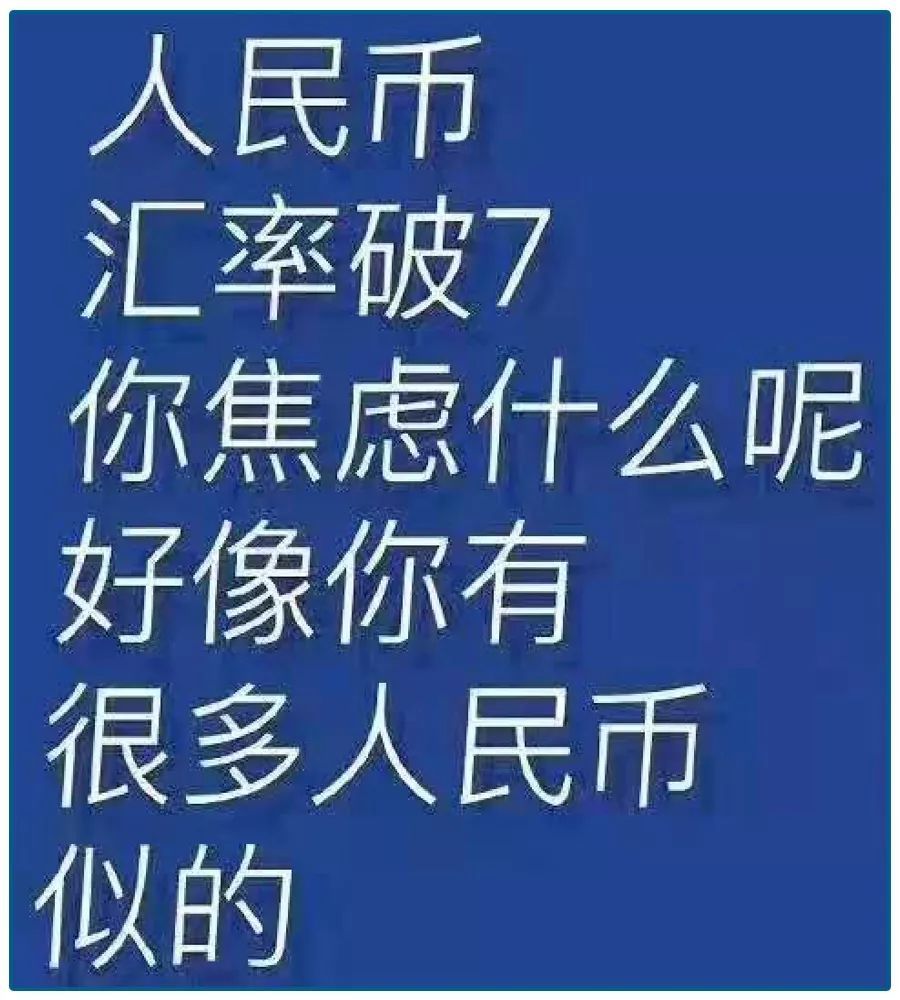 人民币
汇率破7
你焦虑什么呢
好像你有
很多人民币
似的